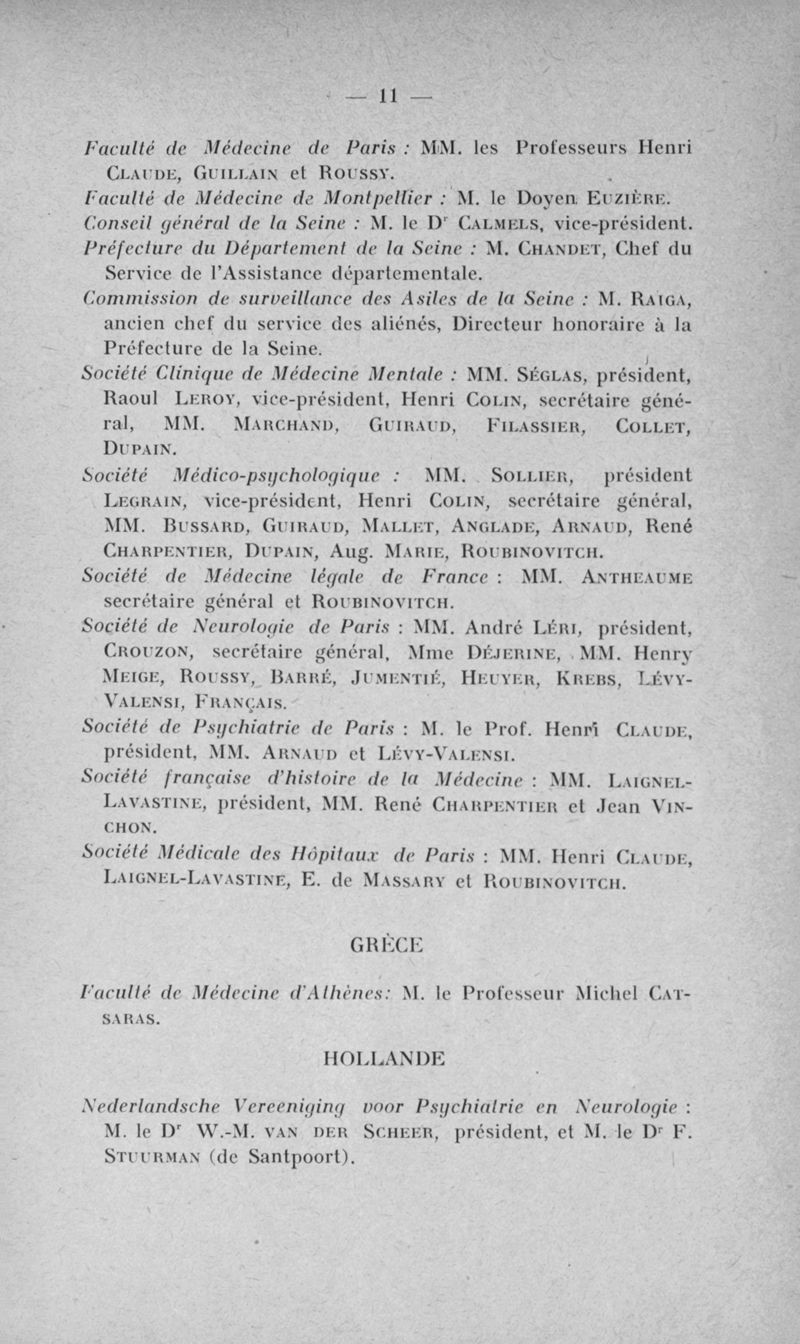 — 11 —

Faculté de Médecine de Paris : MM. les Professeurs Henri Claude, Guillain et Roussy.

Faculté de Médecine de Montpellier : M. le Doyen Euzière.

Conseil général de la Seine : M. le Dr Calmels, vice-président.

Préfecture du Département de la Seine : M. Chandet, Chef du Service de l'Assistance départementale.

Commission de surveillance des Asiles de la Seine : M. Raïga, ancien chef du service des aliénés, Directeur honoraire à la Préfecture de la Seine.

Société Clinique de Médecine Mentale : MM. Séglas, président, Raoul Leroy, vice-président, Henri Colin, secrétaire général, MM. Marchand, Guiraud, Filassier, Collet, Dupain.

Société Médico-psychologique : MM. Sollier, président Legrain, vice-président, Henri Colin, secrétaire général, MM. Bussard, Guiraud, Mallet, Anglade, Arnaud, René Charpentier, Dupain, Aug. Marie, Roubinovitch.

Société de Médecine légale de France : MM. Antheaume secrétaire général et Roubinovitch.

Société de Neurologie de Paris : MM. André Léri, président, Crouzon, secrétaire général, Mme Déjerine, MM. Henry Meige, Roussy, Barré, Jumentié, Heuyer, Krebs, Lévy-Valensi, Français.

Société de Psychiatrie de Paris : M. le Prof. Henri Claude, président, MM. Arnaud et Lévy-Valensi.

Société française d'histoire de la Médecine : MM. Laignel-Lavastine, président, MM. René Charpentier et Jean Vinchon.

Société Médicale des Hôpitaux de Paris : MM. Henri Claude, Laignel-Lavastine, E. de Massary et Roubinovitch.

GRÈCE

Faculté de Médecine d'Athènes: M. le Professeur Michel Catsaras.

HOLLANDE

Nederlandsche Vereeniging voor Psychiatrie en Neurologie : M. le Dr W.-M. van der Scheer, président, et M. le Dr F. Stuurman (de Santpoort).